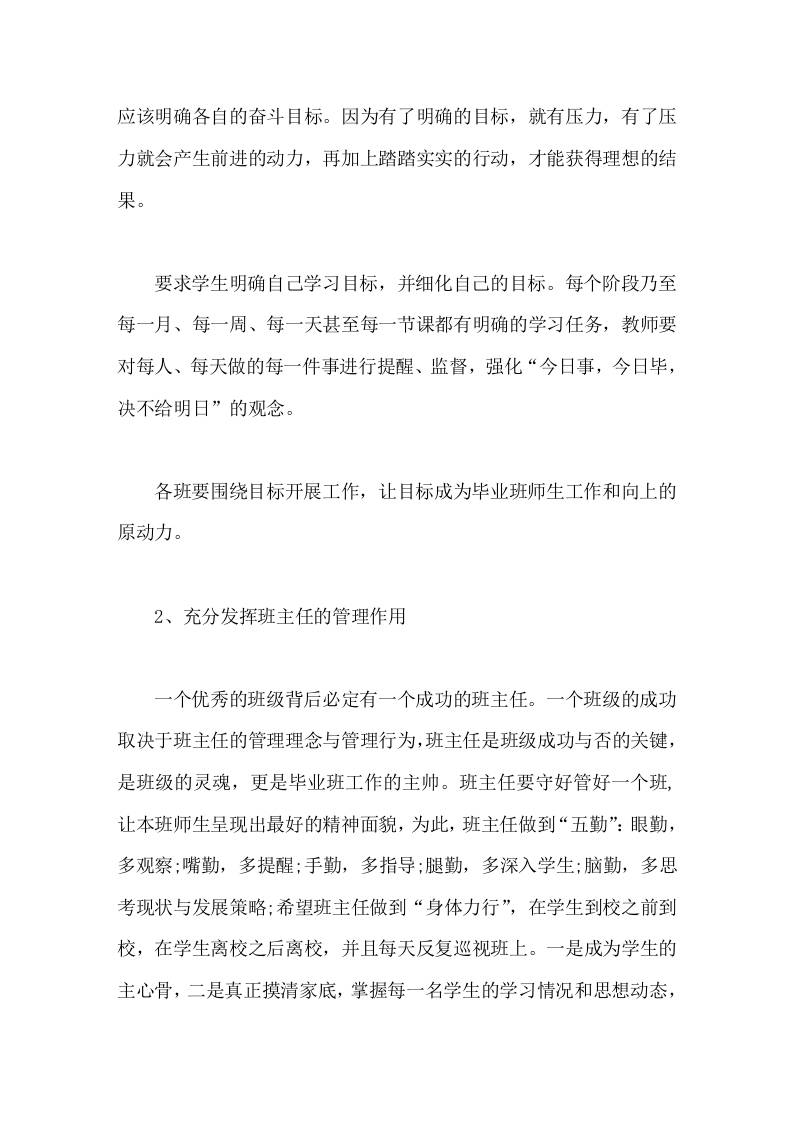 应该明确各自的奋斗目标。因为有了明确的目标，就有压力，有了压力就会产生前进的动力，再加上踏踏实实的行动，才能获得理想的结果。

要求学生明确自己学习目标，并细化自己的目标。每个阶段乃至每一月、每一周、每一天甚至每一节课都有明确的学习任务，教师要对每人、每天做的每一件事进行提醒、监督，强化“今日事，今日毕，决不给明日”的观念。

各班要围绕目标开展工作，让目标成为毕业班师生工作和向上的原动力。

2、充分发挥班主任的管理作用

一个优秀的班级背后必定有一个成功的班主任。一个班级的成功取决于班主任的管理理念与管理行为,班主任是班级成功与否的关键,是班级的灵魂，更是毕业班工作的主帅。班主任要守好管好一个班,让本班师生呈现出最好的精神面貌，为此，班主任做到“五勤”:眼勤，多观察;嘴勤，多提醒;手勤，多指导;腿勤，多深入学生;脑勤，多思考现状与发展策略;希望班主任做到“身体力行”，在学生到校之前到校，在学生离校之后离校，并且每天反复巡视班上。一是成为学生的主心骨，二是真正摸清家底，掌握每一名学生的学习情况和思想动态，